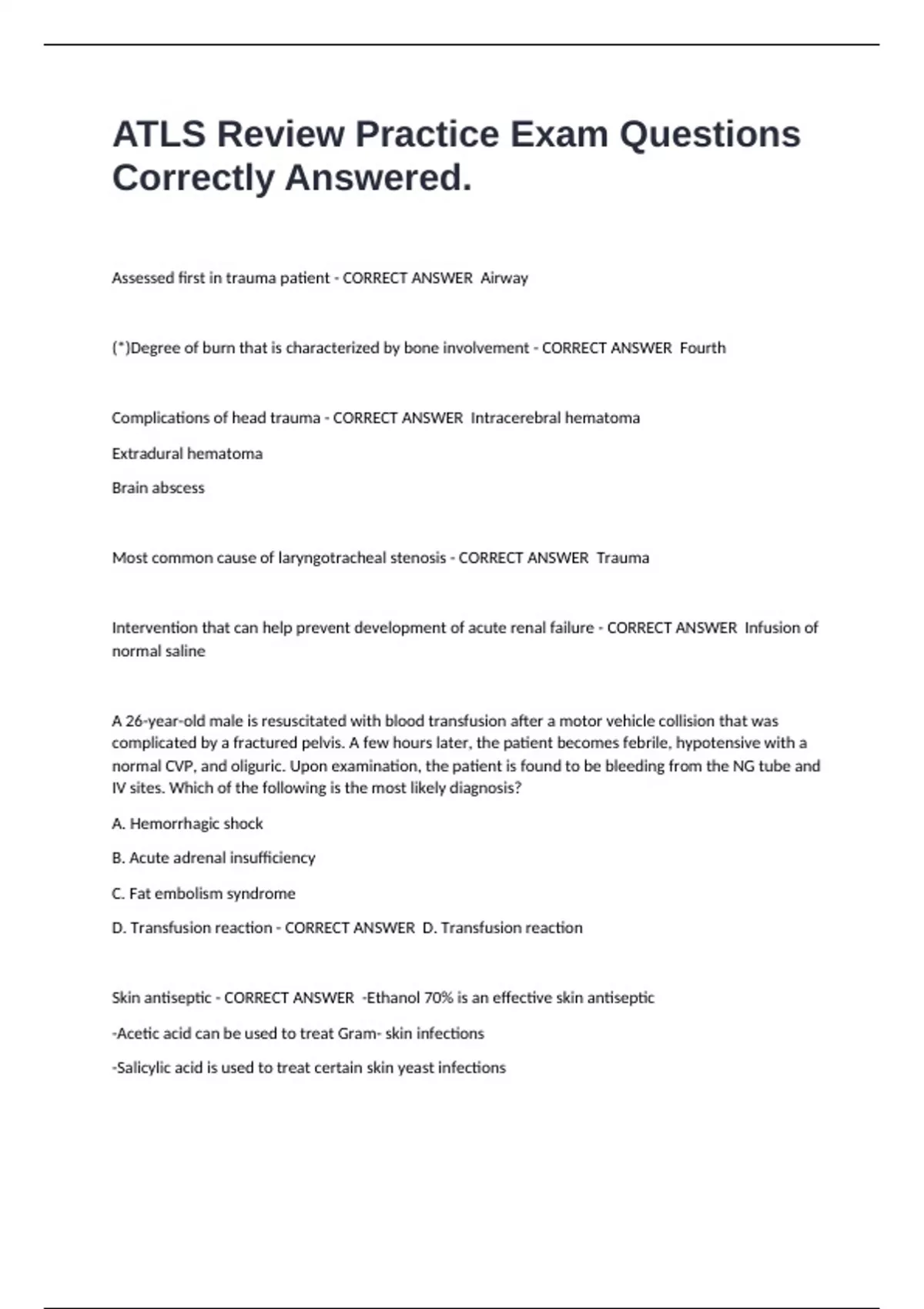 ATLS Review Practice Exam Questions Correctly Answered.

Assessed first in trauma patient - CORRECT ANSWER  Airway

(*)Degree of burn that is characterized by bone involvement - CORRECT ANSWER  Fourth

Complications of head trauma - CORRECT ANSWER  Intracerebral hematoma

Extradural hematoma

Brain abscess

Most common cause of laryngotracheal stenosis - CORRECT ANSWER  Trauma

Intervention that can help prevent development of acute renal failure - CORRECT ANSWER  Infusion of normal saline

A 26-year-old male is resuscitated with blood transfusion after a motor vehicle collision that was complicated by a fractured pelvis. A few hours later, the patient becomes febrile, hypotensive with a normal CVP, and oliguric. Upon examination, the patient is found to be bleeding from the NG tube and IV sites. Which of the following is the most likely diagnosis?

A. Hemorrhagic shock

B. Acute adrenal insufficiency

C. Fat embolism syndrome

D. Transfusion reaction - CORRECT ANSWER  D. Transfusion reaction

Skin antiseptic - CORRECT ANSWER  -Ethanol 70% is an effective skin antiseptic

-Acetic acid can be used to treat Gram- skin infections

-Salicylic acid is used to treat certain skin yeast infections